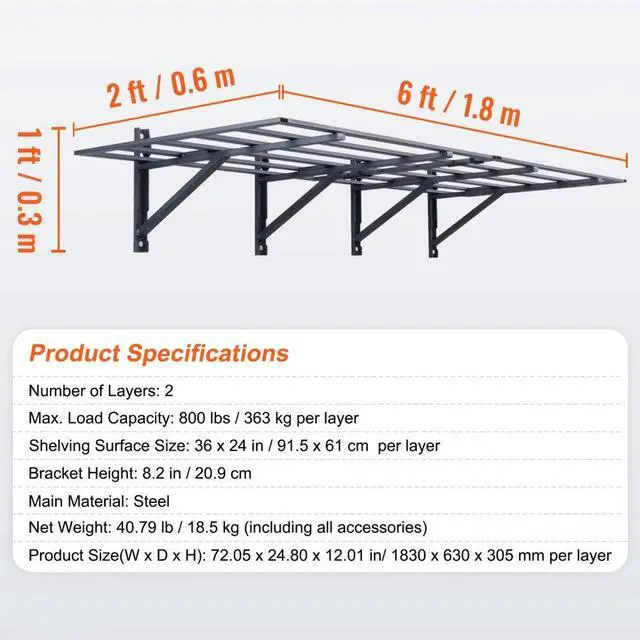 2 ft / 0.6 m

6 ft / 1.8 m

1 ft / 0.3 m

Product Specifications

Number of Layers: 2

Max. Load Capacity: 800 lbs / 363 kg per layer

Shelving Surface Size: 36 x 24 in / 91.5 x 61 cm per layer

Bracket Height: 8.2 in / 20.9 cm

Main Material: Steel

Net Weight: 40.79 lb / 18.5 kg (including all accessories)

Product Size(W x D x H): 72.05 x 24.80 x 12.01 in/ 1830 x 630 x 305 mm per layer